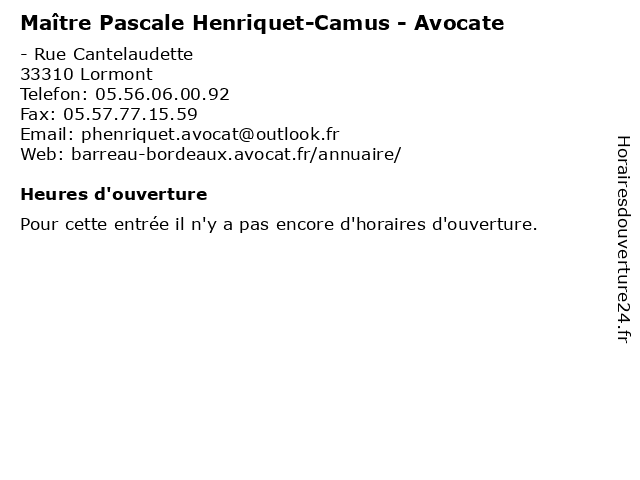 Maître Pascale Henriquet-Camus - Avocate

- Rue Cantelaudette
33310 Lormont
Telefon: 05.56.06.00.92
Fax: 05.57.77.15.59
Email: phenriquet.avocat@outlook.fr
Web: barreau-bordeaux.avocat.fr/annuaire/

Heures d'ouverture

Pour cette entrée il n'y a pas encore d'horaires d'ouverture.

Horairesdouverture24.fr